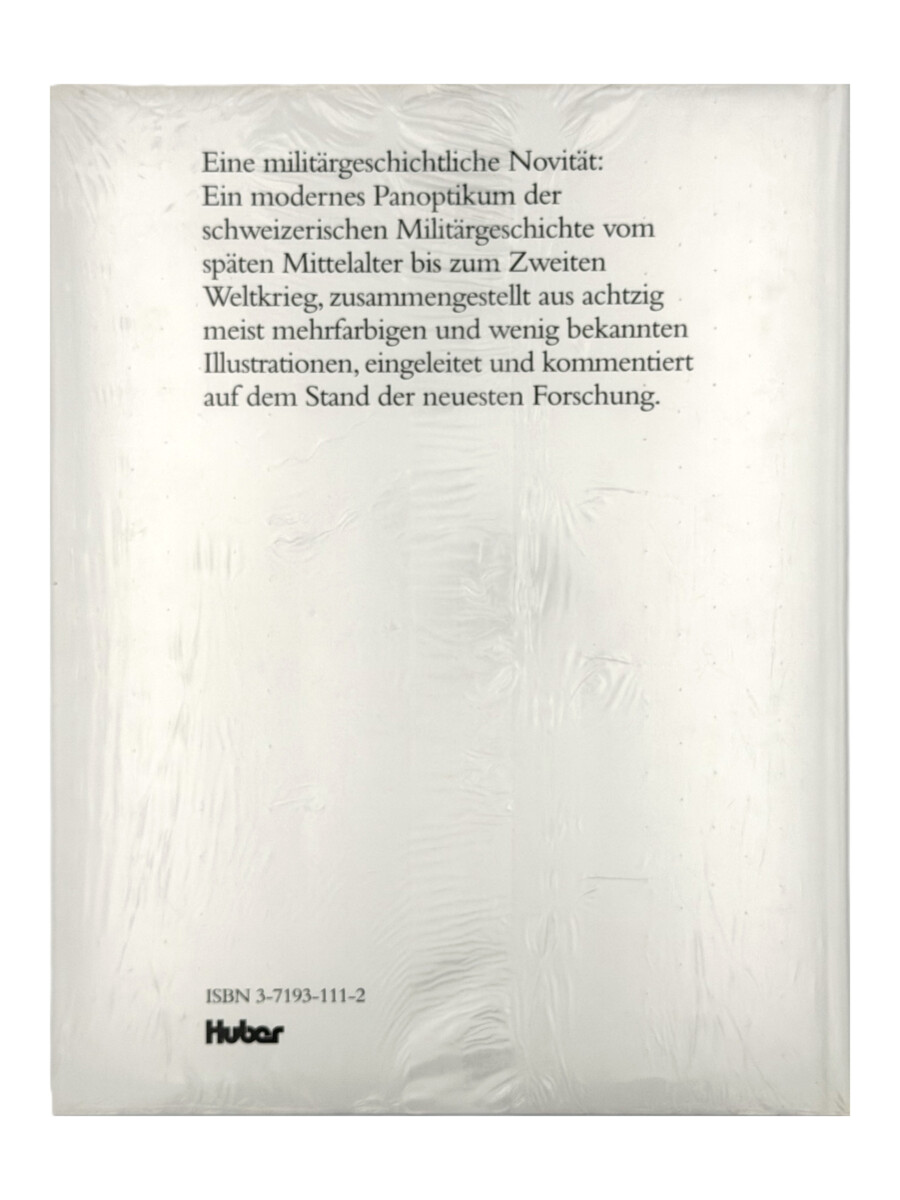 Eine militärgeschichtliche Novität: Ein modernes Panoptikum der schweizerischen Militärgeschichte vom späten Mittelalter bis zum Zweiten Weltkrieg, zusammengestellt aus achtzig meist mehrfarbigen und wenig bekannten Illustrationen, eingeleitet und kommentiert auf dem Stand der neuesten Forschung.

ISBN 3-7193-111-2
Huber